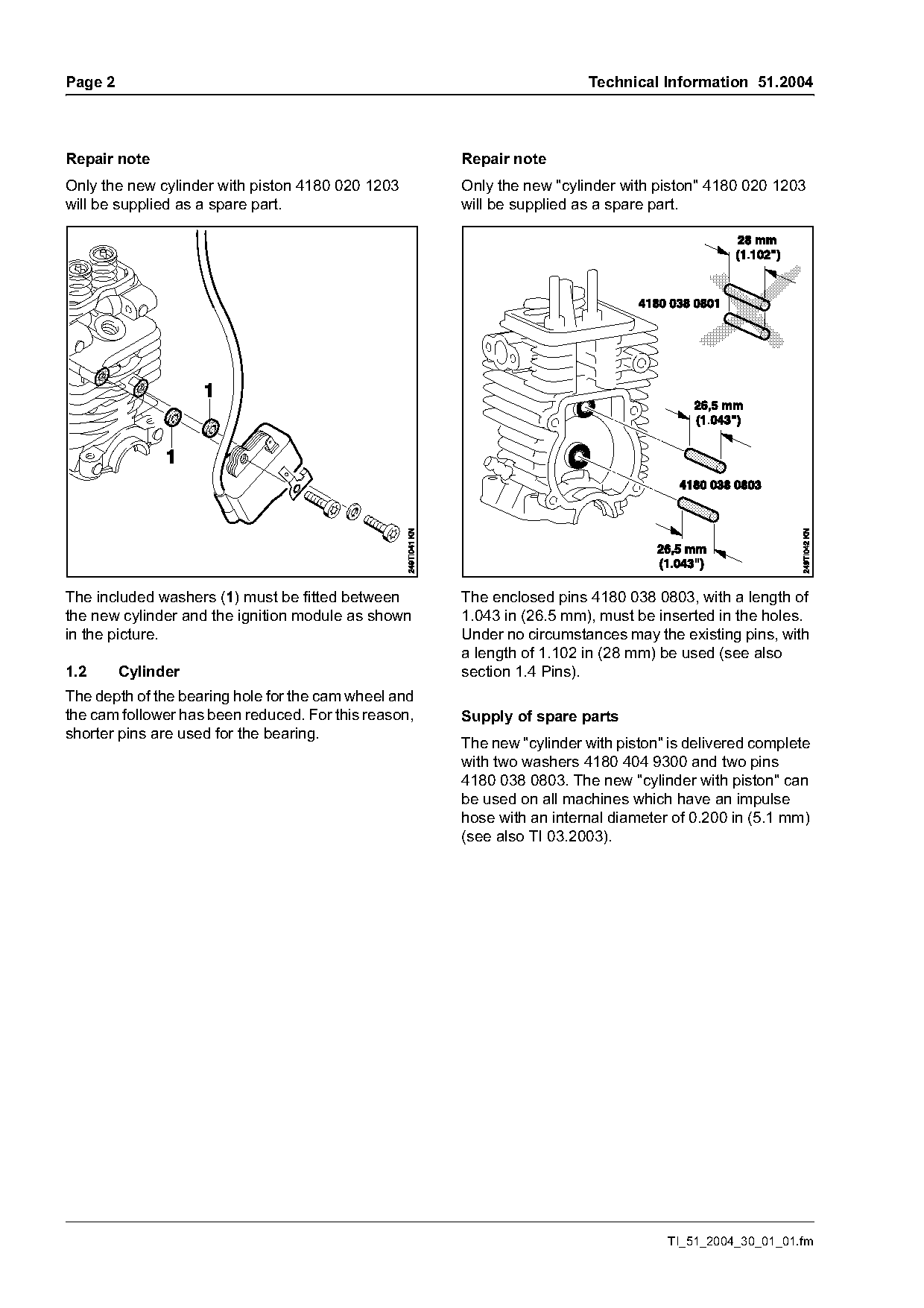 Page 2

Technical Information 51.2004

Repair note

Only the new cylinder with piston 4180 020 1203 will be supplied as a spare part.

1

1

249TI041 KN

The included washers (1) must be fitted between the new cylinder and the ignition module as shown in the picture.

1.2 Cylinder

The depth of the bearing hole for the cam wheel and the cam follower has been reduced. For this reason, shorter pins are used for the bearing.

Repair note

Only the new "cylinder with piston" 4180 020 1203 will be supplied as a spare part.

28 mm
(1.102")

4180 038 0801

26,5 mm
(1.043")

4180 038 0803

26,5 mm
(1.043")

249TI042 KN

The enclosed pins 4180 038 0803, with a length of 1.043 in (26.5 mm), must be inserted in the holes. Under no circumstances may the existing pins, with a length of 1.102 in (28 mm) be used (see also section 1.4 Pins).

Supply of spare parts

The new "cylinder with piston" is delivered complete with two washers 4180 404 9300 and two pins 4180 038 0803. The new "cylinder with piston" can be used on all machines which have an impulse hose with an internal diameter of 0.200 in (5.1 mm) (see also TI 03.2003).

TI_51_2004_30_01_01.fm